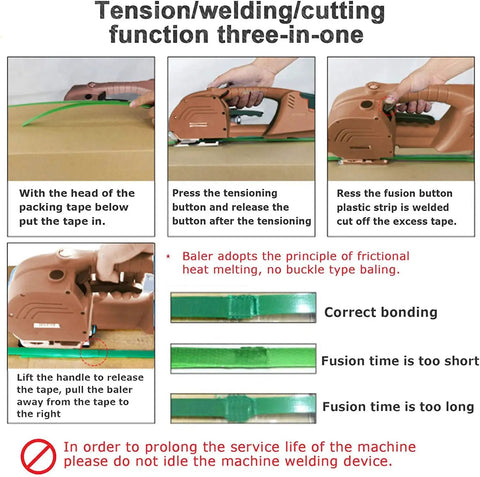 Tension/welding/cutting function three-in-one

With the head of the packing tape below put the tape in.

Press the tensioning button and release the button after the tensioning

Ress the fusion button plastic strip is welded cut off the excess tape.

Lift the handle to release the tape, pull the baler away from the tape to the right

• Baler adopts the principle of frictional heat melting, no buckle type baling.

Correct bonding

Fusion time is too short

Fusion time is too long

In order to prolong the service life of the machine please do not idle the machine welding device.